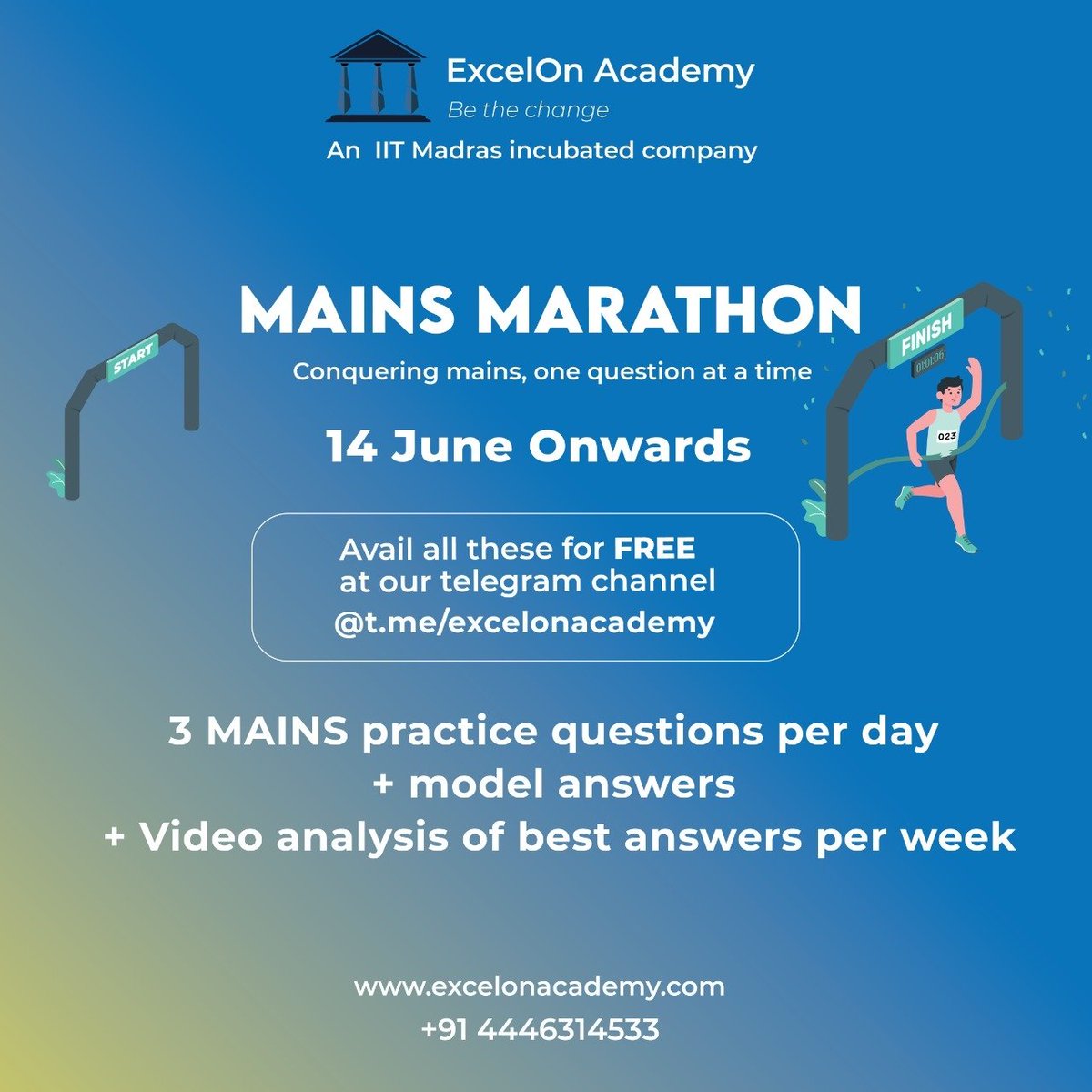 ExcelOn Academy
Be the change
An IIT Madras incubated company

MAINS MARATHON
Conquering mains, one question at a time

START

FINISH
01:01:06

023

14 June Onwards

Avail all these for FREE at our telegram channel
@t.me/excelonacademy

3 MAINS practice questions per day
+ model answers
+ Video analysis of best answers per week

www.excelonacademy.com
+91 4446314533